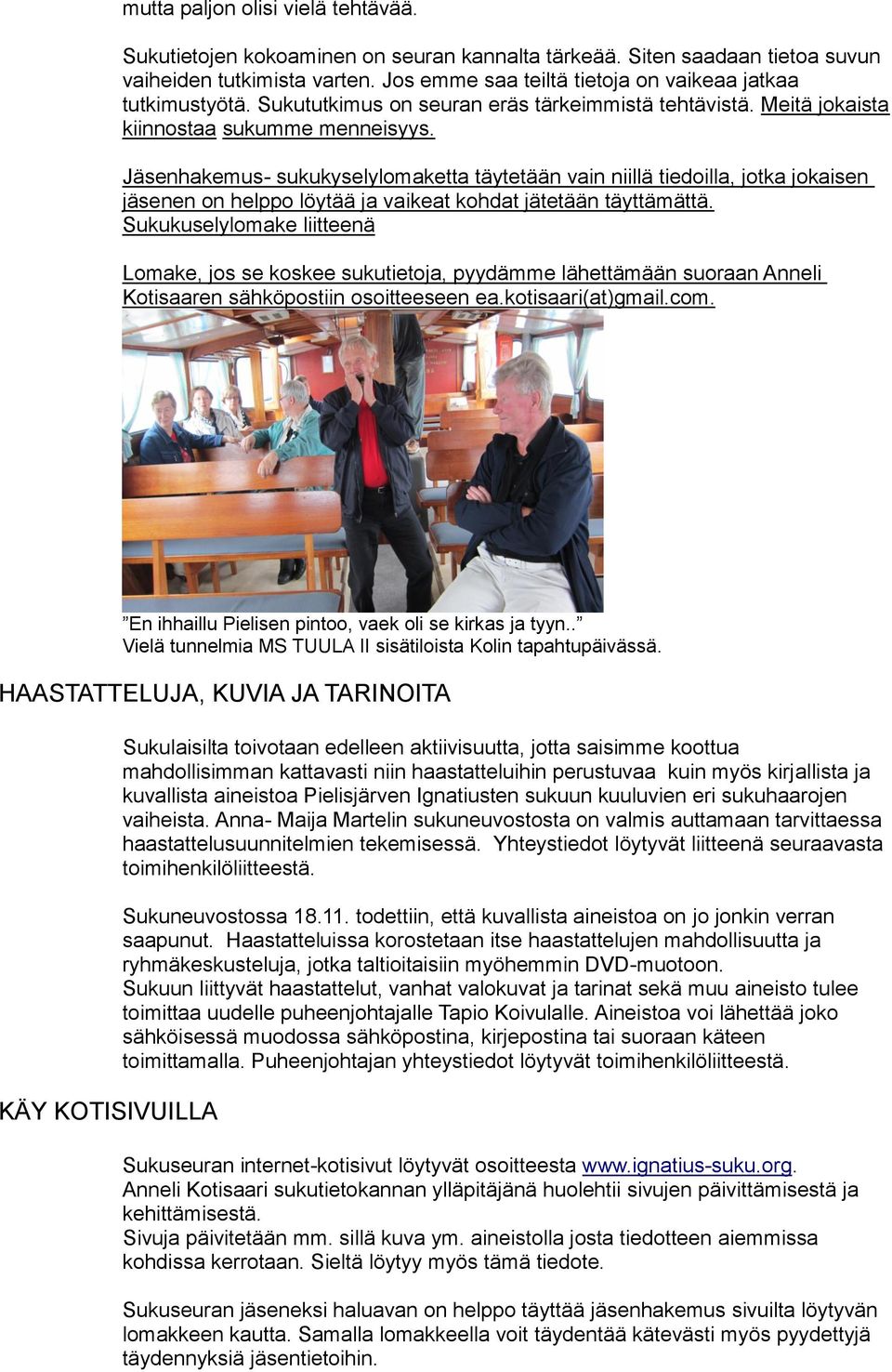 mutta paljon olisi vielä tehtävää.

Sukutietojen kokoaminen on seuran kannalta tärkeää. Siten saadaan tietoa suvun vaiheiden tutkimista varten. Jos emme saa teiltä tietoja on vaikeaa jatkaa tutkimustyötä. Sukututkimus on seuran eräs tärkeimmistä tehtävistä. Meitä jokaista kiinnostaa sukumme menneisyys.

Jäsenhakemus- sukukyselylomaketta täytetään vain niillä tiedoilla, jotka jokaisen jäsenen on helppo löytää ja vaikeat kohdat jätetään täyttämättä. Sukukuselylomake liitteenä

Lomake, jos se koskee sukutietoja, pyydämme lähettämään suoraan Anneli Kotisaaren sähköpostiin osoitteeseen ea.kotisaari(at)gmail.com.

”En ihhaillu Pielisen pintoo, vaek oli se kirkas ja tyyn..”
Vielä tunnelmia MS TUULA II sisätiloista Kolin tapahtupäivässä.

HAASTATTELUJA, KUVIA JA TARINOITA

Sukulaisilta toivotaan edelleen aktiivisuutta, jotta saisimme koottua mahdollisimman kattavasti niin haastatteluihin perustuvaa kuin myös kirjallista ja kuvallista aineistoa Pielisjärven Ignatiusten sukuun kuuluvien eri sukuhaarojen vaiheista. Anna- Maija Martelin sukuneuvostosta on valmis auttamaan tarvittaessa haastattelusuunnitelmien tekemisessä. Yhteystiedot löytyvät liitteenä seuraavasta toimihenkilöliitteestä.

Sukuneuvostossa 18.11. todettiin, että kuvallista aineistoa on jo jonkin verran saapunut. Haastatteluissa korostetaan itse haastattelujen mahdollisuutta ja ryhmäkeskusteluja, jotka taltioitaisiin myöhemmin DVD-muotoon.
Sukuun liittyvät haastattelut, vanhat valokuvat ja tarinat sekä muu aineisto tulee toimittaa uudelle puheenjohtajalle Tapio Koivulalle. Aineistoa voi lähettää joko sähköisessä muodossa sähköpostina, kirjepostina tai suoraan käteen toimittamalla. Puheenjohtajan yhteystiedot löytyvät toimihenkilöliitteestä.

KÄY KOTISIVUILLA

Sukuseuran internet-kotisivut löytyvät osoitteesta www.ignatius-suku.org.
Anneli Kotisaari sukutietokannan ylläpitäjänä huolehtii sivujen päivittämisestä ja kehittämisestä.
Sivuja päivitetään mm. sillä kuva ym. aineistolla josta tiedotteen aiemmissa kohdissa kerrotaan. Sieltä löytyy myös tämä tiedote.

Sukuseuran jäseneksi haluavan on helppo täyttää jäsenhakemus sivuilta löytyvän lomakkeen kautta. Samalla lomakkeella voit täydentää kätevästi myös pyydettyjä täydennyksiä jäsentietoihin.